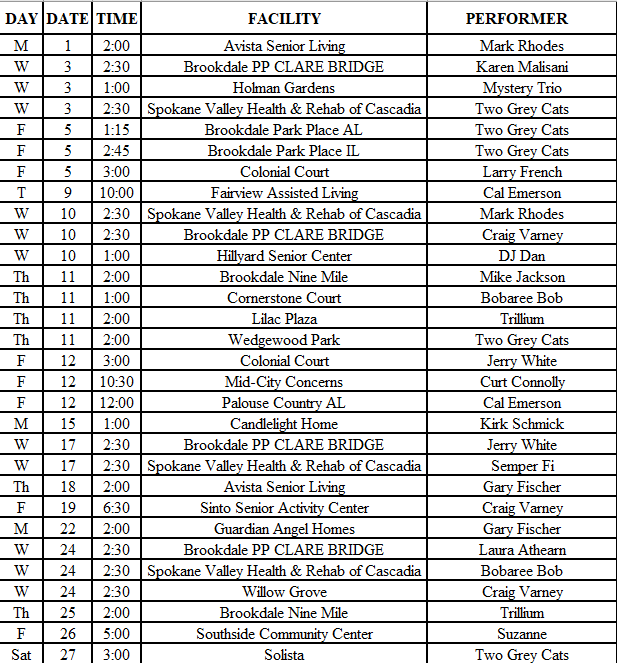 | DAY | DATE | TIME | FACILITY | PERFORMER |
|---|---|---|---|---|
| M | 1 | 2:00 | Avista Senior Living | Mark Rhodes |
| W | 3 | 2:30 | Brookdale PP CLARE BRIDGE | Karen Malisani |
| W | 3 | 1:00 | Holman Gardens | Mystery Trio |
| W | 3 | 2:30 | Spokane Valley Health & Rehab of Cascadia | Two Grey Cats |
| F | 5 | 1:15 | Brookdale Park Place AL | Two Grey Cats |
| F | 5 | 2:45 | Brookdale Park Place IL | Two Grey Cats |
| F | 5 | 3:00 | Colonial Court | Larry French |
| T | 9 | 10:00 | Fairview Assisted Living | Cal Emerson |
| W | 10 | 2:30 | Spokane Valley Health & Rehab of Cascadia | Mark Rhodes |
| W | 10 | 2:30 | Brookdale PP CLARE BRIDGE | Craig Varney |
| W | 10 | 1:00 | Hillyard Senior Center | DJ Dan |
| Th | 11 | 2:00 | Brookdale Nine Mile | Mike Jackson |
| Th | 11 | 1:00 | Cornerstone Court | Bobaree Bob |
| Th | 11 | 2:00 | Lilac Plaza | Trillium |
| Th | 11 | 2:00 | Wedgewood Park | Two Grey Cats |
| F | 12 | 3:00 | Colonial Court | Jerry White |
| F | 12 | 10:30 | Mid-City Concerns | Curt Connolly |
| F | 12 | 12:00 | Palouse Country AL | Cal Emerson |
| M | 15 | 1:00 | Candlelight Home | Kirk Schmick |
| W | 17 | 2:30 | Brookdale PP CLARE BRIDGE | Jerry White |
| W | 17 | 2:30 | Spokane Valley Health & Rehab of Cascadia | Semper Fi |
| Th | 18 | 2:00 | Avista Senior Living | Gary Fischer |
| F | 19 | 6:30 | Sinto Senior Activity Center | Craig Varney |
| M | 22 | 2:00 | Guardian Angel Homes | Gary Fischer |
| W | 24 | 2:30 | Brookdale PP CLARE BRIDGE | Laura Athearn |
| W | 24 | 2:30 | Spokane Valley Health & Rehab of Cascadia | Bobaree Bob |
| W | 24 | 2:30 | Willow Grove | Craig Varney |
| Th | 25 | 2:00 | Brookdale Nine Mile | Trillium |
| F | 26 | 5:00 | Southside Community Center | Suzanne |
| Sat | 27 | 3:00 | Solista | Two Grey Cats |